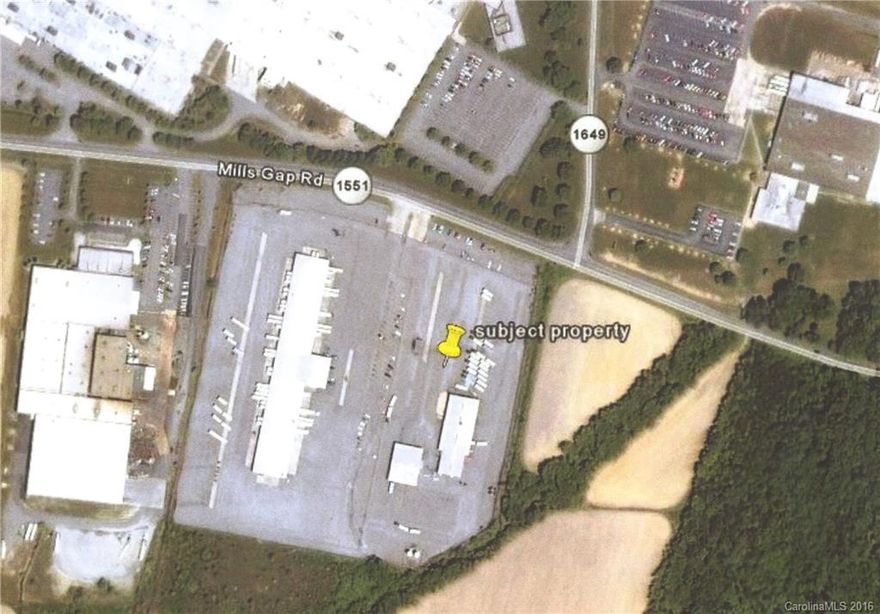 1649

Mills Gap Rd 1551

subject property

CarolinaMLS 2016